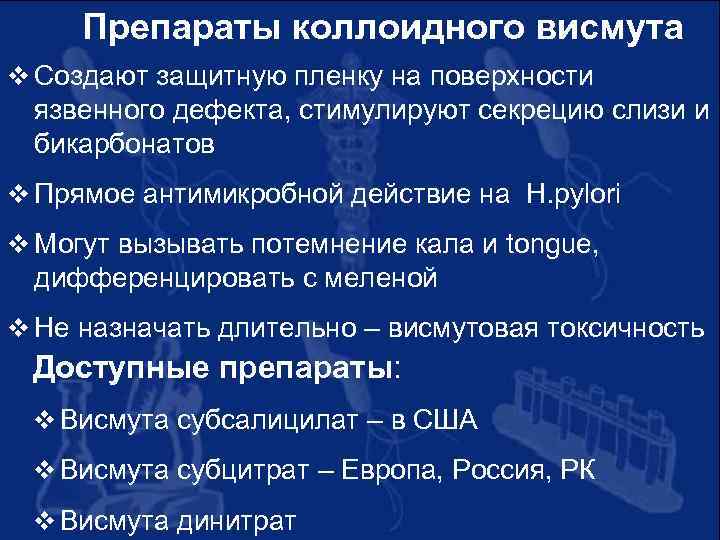 Препараты коллоидного висмута

❖ Создают защитную пленку на поверхности язвенного дефекта, стимулируют секрецию слизи и бикарбонатов

❖ Прямое антимикробной действие на H.pylori

❖ Могут вызывать потемнение кала и tongue, дифференцировать с меленой

❖ Не назначать длительно – висмутовая токсичность

Доступные препараты:

❖ Висмута субсалицилат – в США

❖ Висмута субцитрат – Европа, Россия, РК

❖ Висмута динитрат